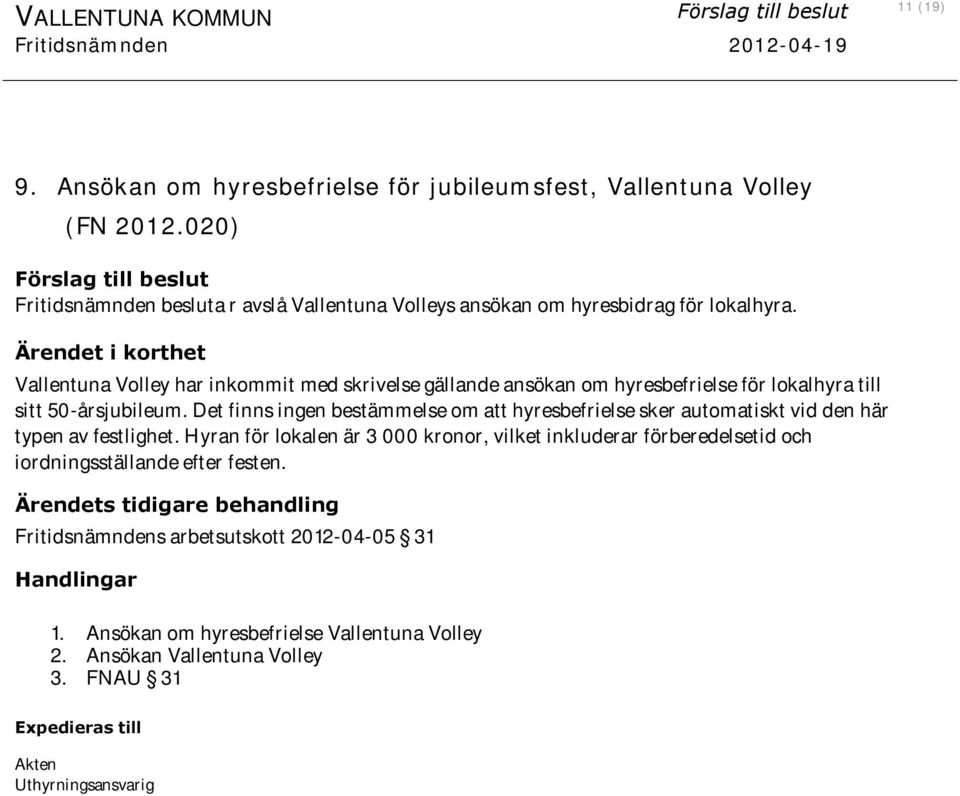 VALLENTUNA KOMMUN
Fritidsnämnden

Förslag till beslut
2012-04-19

11 (19)

9. Ansökan om hyresbefrielse för jubileumsfest, Vallentuna Volley (FN 2012.020)

Förslag till beslut
Fritidsnämnden beslutar avslå Vallentuna Volleys ansökan om hyresbidrag för lokalhyra.

Ärendet i korthet
Vallentuna Volley har inkommit med skrivelse gällande ansökan om hyresbefrielse för lokalhyra till sitt 50-årsjubileum. Det finns ingen bestämmelse om att hyresbefrielse sker automatiskt vid den här typen av festlighet. Hyran för lokalen är 3 000 kronor, vilket inkluderar förberedelsetid och iordningsställande efter festen.

Ärendets tidigare behandling
Fritidsnämndens arbetsutskott 2012-04-05 § 31

Handlingar

1. Ansökan om hyresbefrielse Vallentuna Volley
2. Ansökan Vallentuna Volley
3. FNAU § 31

Expedieras till

Akten
Uthyrningsansvarig